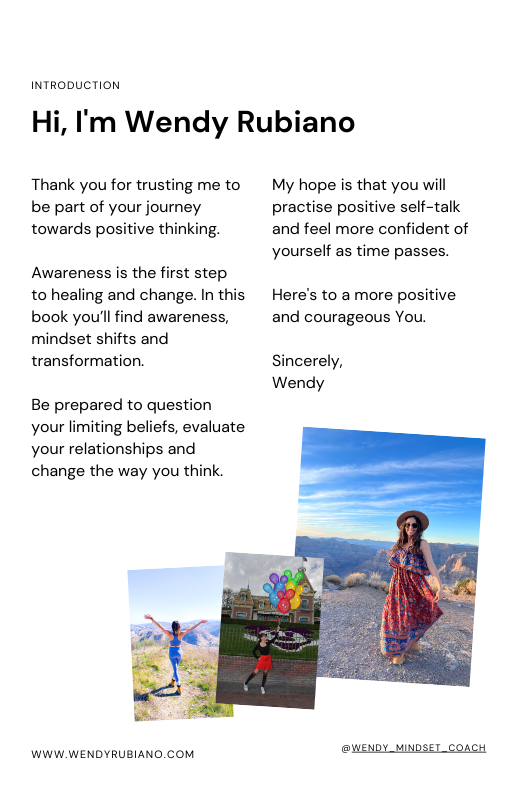 INTRODUCTION

Hi, I'm Wendy Rubiano

Thank you for trusting me to be part of your journey towards positive thinking.

Awareness is the first step to healing and change. In this book you'll find awareness, mindset shifts and transformation.

Be prepared to question your limiting beliefs, evaluate your relationships and change the way you think.

My hope is that you will practise positive self-talk and feel more confident of yourself as time passes.

Here's to a more positive and courageous You.

Sincerely,
Wendy

WWW.WENDYRUBIANO.COM

@WENDY_MINDSET_COACH